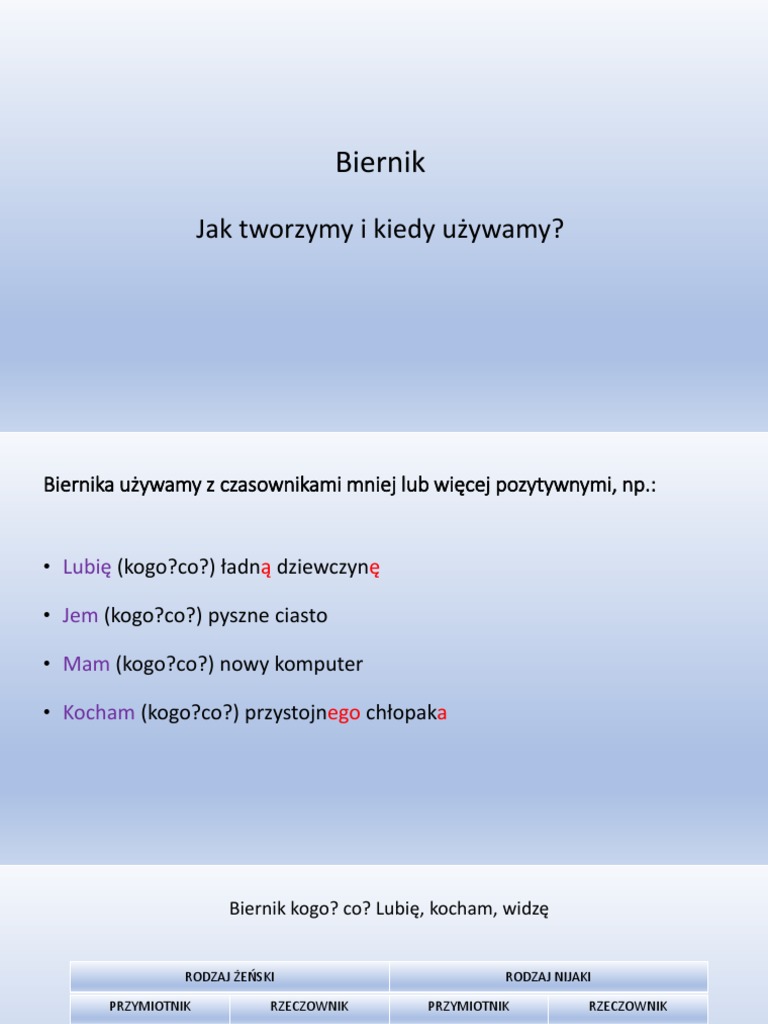 Biernik

Jak tworzymy i kiedy używamy?

Biernika używamy z czasownikami mniej lub więcej pozytywnymi, np.:

• Lubię (kogo?co?) ładną dziewczynę

• Jem (kogo?co?) pyszne ciasto

• Mam (kogo?co?) nowy komputer

• Kocham (kogo?co?) przystojnego chłopaka

Biernik kogo? co? Lubię, kocham, widzę

| RODZAJ ŻEŃSKI | | RODZAJ NIJAKI | |
|---|---|---|---|
| PRZYMIOTNIK | RZECZOWNIK | PRZYMIOTNIK | RZECZOWNIK |